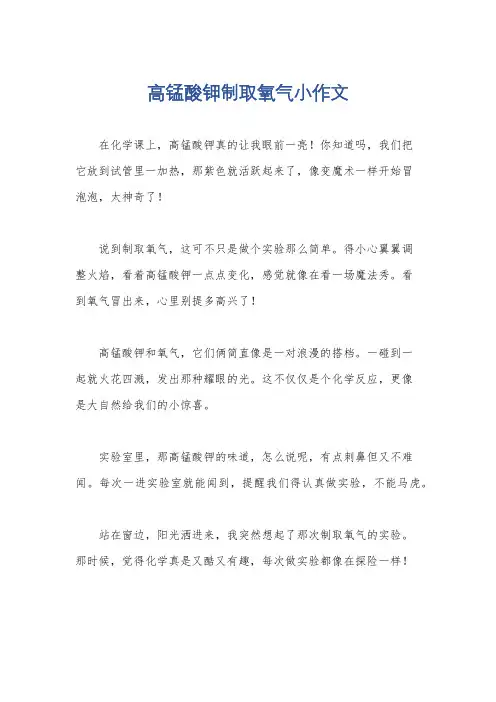 高锰酸钾制取氧气小作文

在化学课上，高锰酸钾真的让我眼前一亮！你知道吗，我们把它放到试管里一加热，那紫色就活跃起来了，像变魔术一样开始冒泡泡，太神奇了！

说到制取氧气，这可不只是做个实验那么简单。得小心翼翼调整火焰，看着高锰酸钾一点点变化，感觉就像在看一场魔法秀。看到氧气冒出来，心里别提多高兴了！

高锰酸钾和氧气，它们俩简直像是一对浪漫的搭档。一碰到一起就火花四溅，发出那种耀眼的光。这不仅仅是个化学反应，更像是大自然给我们的小惊喜。

实验室里，那高锰酸钾的味道，怎么说呢，有点刺鼻但又不难闻。每次一进实验室就能闻到，提醒我们得认真做实验，不能马虎。

站在窗边，阳光洒进来，我突然想起了那次制取氧气的实验。那时候，觉得化学真是又酷又有趣，每次做实验都像在探险一样！